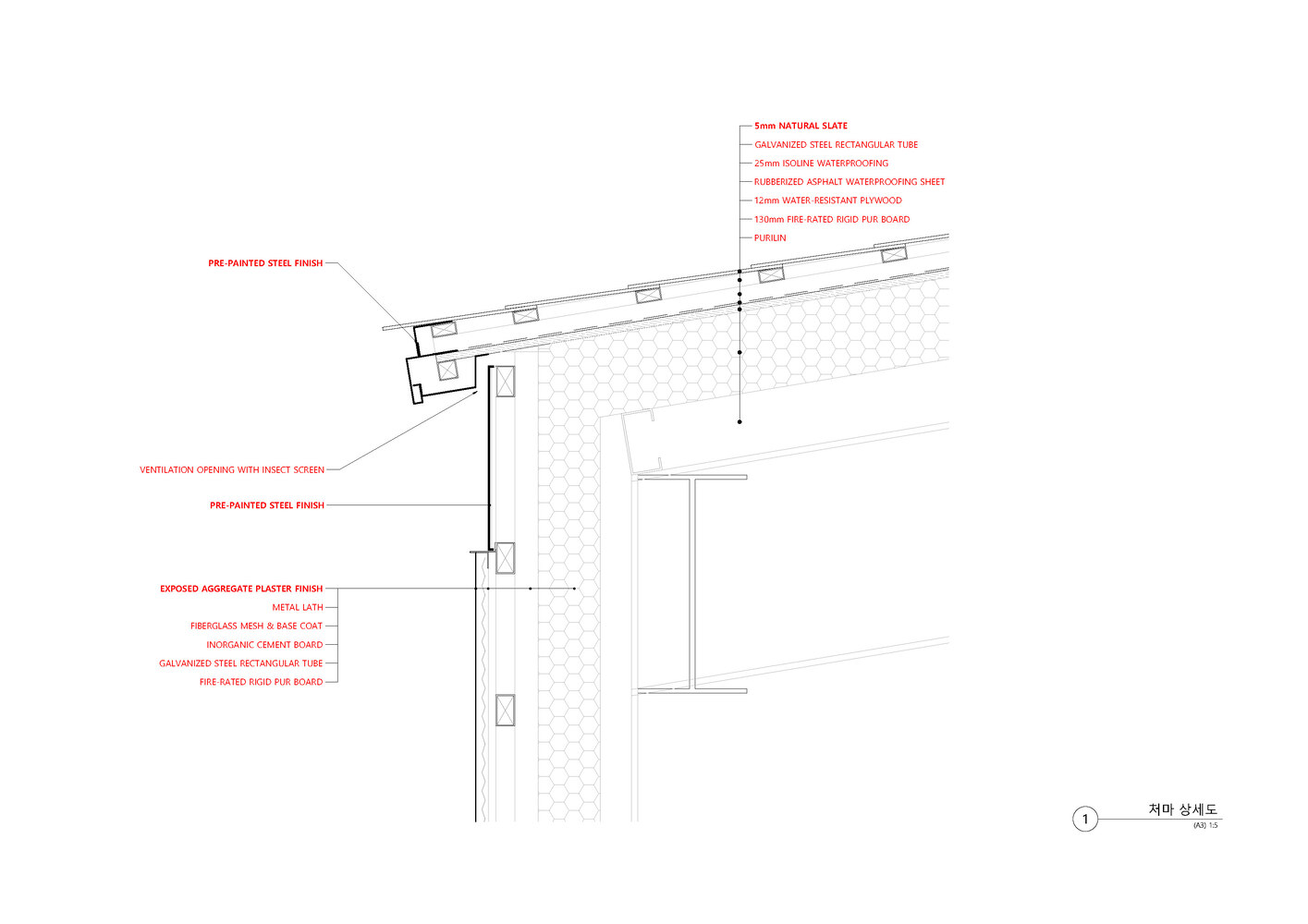 5mm NATURAL SLATE
GALVANIZED STEEL RECTANGULAR TUBE
25mm ISOLINE WATERPROOFING
RUBBERIZED ASPHALT WATERPROOFING SHEET
12mm WATER-RESISTANT PLYWOOD
130mm FIRE-RATED RIGID PUR BOARD
PURILIN

PRE-PAINTED STEEL FINISH

VENTILATION OPENING WITH INSECT SCREEN

PRE-PAINTED STEEL FINISH

EXPOSED AGGREGATE PLASTER FINISH
METAL LATH
FIBERGLASS MESH & BASE COAT
INORGANIC CEMENT BOARD
GALVANIZED STEEL RECTANGULAR TUBE
FIRE-RATED RIGID PUR BOARD

1 처마 상세도
(A3) 1:5